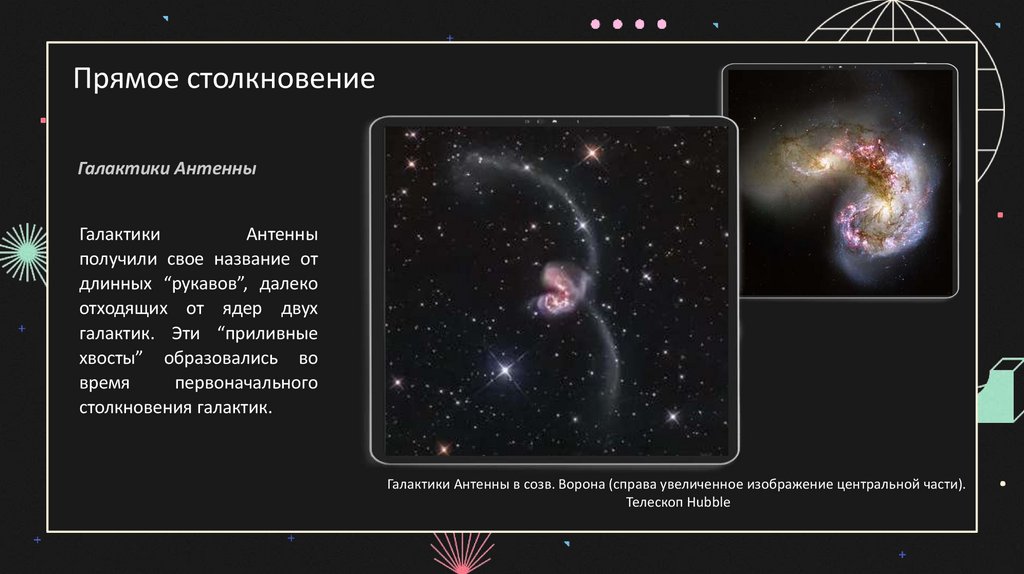 Прямое столкновение

Галактики Антенны

Галактики Антенны получили свое название от длинных “рукавов”, далеко отходящих от ядер двух галактик. Эти “приливные хвосты” образовались во время первоначального столкновения галактик.

Галактики Антенны в созв. Ворона (справа увеличенное изображение центральной части). Телескоп Hubble